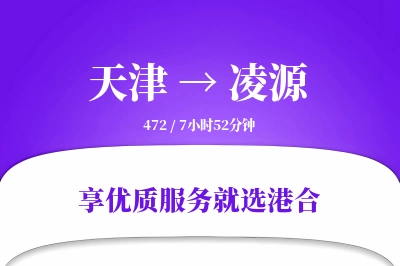 天津 → 凌源

472 / 7小时52分钟

享优质服务就选港合